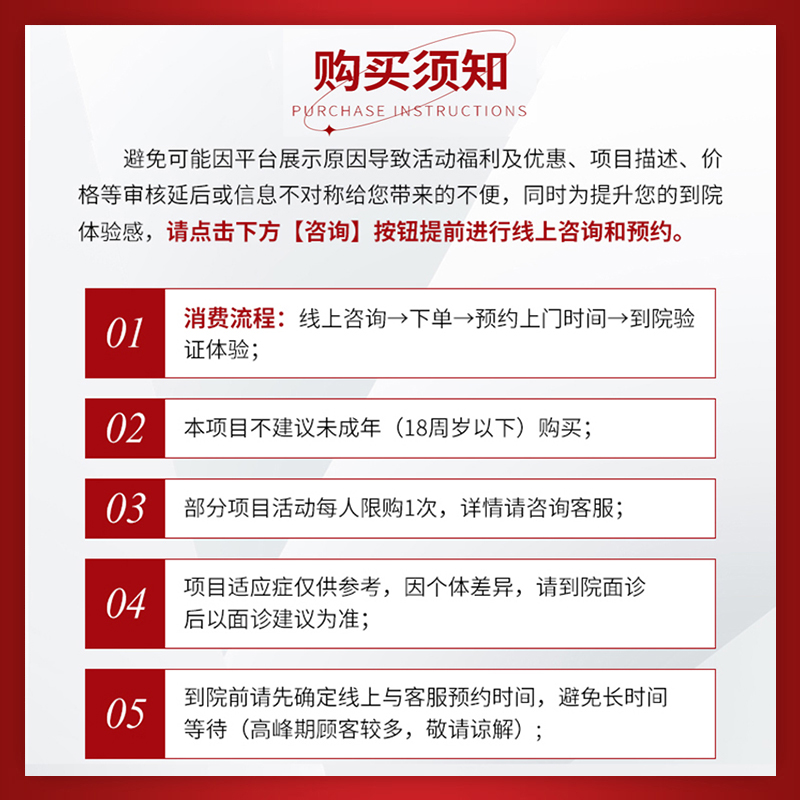 购买须知
PURCHASE INSTRUCTIONS

避免可能因平台展示原因导致活动福利及优惠、项目描述、价格等审核延后或信息不对称给您带来的不便，同时为提升您的到院体验感，请点击下方【咨询】按钮提前进行线上咨询和预约。

01 消费流程：线上咨询→下单→预约上门时间→到院验证体验；

02 本项目不建议未成年（18周岁以下）购买；

03 部分项目活动每人限购1次，详情请咨询客服；

04 项目适应症仅供参考，因个体差异，请到院面诊后以面诊建议为准；

05 到院前请先确定线上与客服预约时间，避免长时间等待（高峰期顾客较多，敬请谅解）；